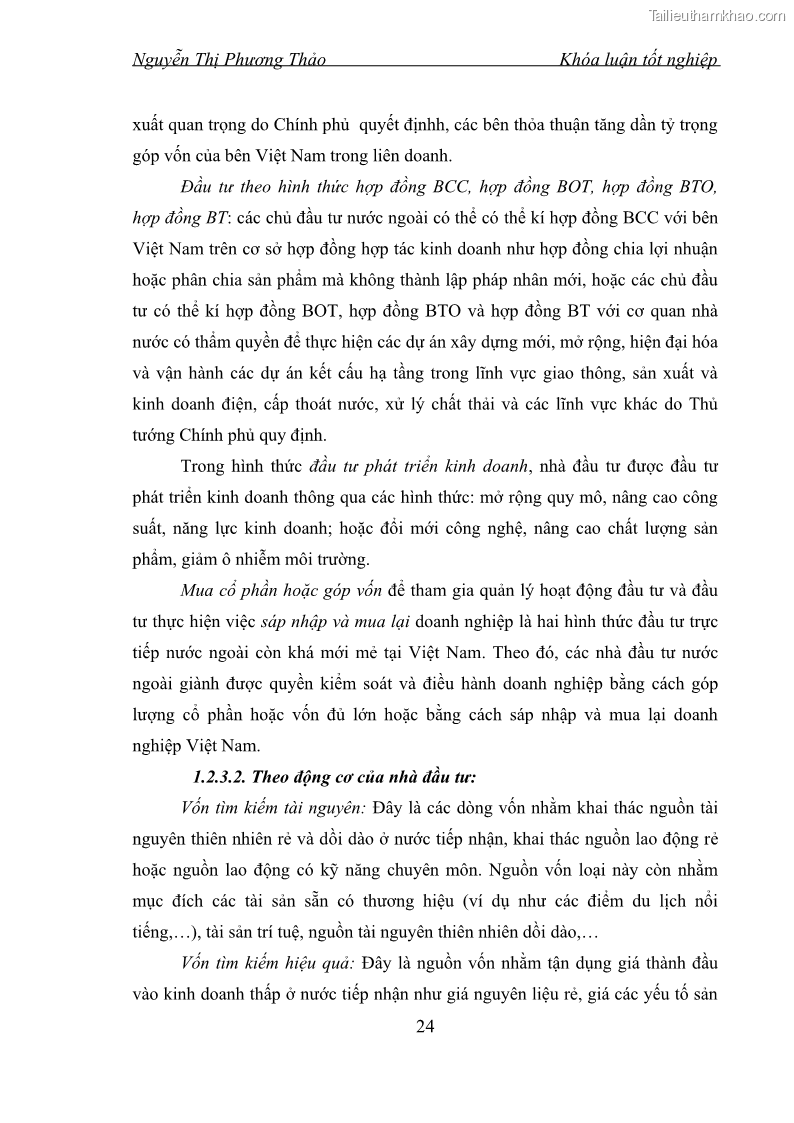 Tailieuthamkhao.com

Nguyễn Thị Phương Thảo Khóa luận tốt nghiệp

xuất quan trọng do Chính phủ quyết địnhh, các bên thỏa thuận tăng dần tỷ trọng góp vốn của bên Việt Nam trong liên doanh.

Đầu tư theo hình thức hợp đồng BCC, hợp đồng BOT, hợp đồng BTO, hợp đồng BT: các chủ đầu tư nước ngoài có thể có thể kí hợp đồng BCC với bên Việt Nam trên cơ sở hợp đồng hợp tác kinh doanh như hợp đồng chia lợi nhuận hoặc phân chia sản phẩm mà không thành lập pháp nhân mới, hoặc các chủ đầu tư có thể kí hợp đồng BOT, hợp đồng BTO và hợp đồng BT với cơ quan nhà nước có thẩm quyền để thực hiện các dự án xây dựng mới, mở rộng, hiện đại hóa và vận hành các dự án kết cấu hạ tầng trong lĩnh vực giao thông, sản xuất và kinh doanh điện, cấp thoát nước, xử lý chất thải và các lĩnh vực khác do Thủ tướng Chính phủ quy định.

Trong hình thức đầu tư phát triển kinh doanh, nhà đầu tư được đầu tư phát triển kinh doanh thông qua các hình thức: mở rộng quy mô, nâng cao công suất, năng lực kinh doanh; hoặc đổi mới công nghệ, nâng cao chất lượng sản phẩm, giảm ô nhiễm môi trường.

Mua cổ phần hoặc góp vốn để tham gia quản lý hoạt động đầu tư và đầu tư thực hiện việc sáp nhập và mua lại doanh nghiệp là hai hình thức đầu tư trực tiếp nước ngoài còn khá mới mẻ tại Việt Nam. Theo đó, các nhà đầu tư nước ngoài giành được quyền kiểm soát và điều hành doanh nghiệp bằng cách góp lượng cổ phần hoặc vốn đủ lớn hoặc bằng cách sáp nhập và mua lại doanh nghiệp Việt Nam.

1.2.3.2. Theo động cơ của nhà đầu tư:

Vốn tìm kiếm tài nguyên: Đây là các dòng vốn nhằm khai thác nguồn tài nguyên thiên nhiên rẻ và dồi dào ở nước tiếp nhận, khai thác nguồn lao động rẻ hoặc nguồn lao động có kỹ năng chuyên môn. Nguồn vốn loại này còn nhằm mục đích các tài sản sẵn có thương hiệu (ví dụ như các điểm du lịch nổi tiếng,…), tài sản trí tuệ, nguồn tài nguyên thiên nhiên dồi dào,…

Vốn tìm kiếm hiệu quả: Đây là nguồn vốn nhằm tận dụng giá thành đầu vào kinh doanh thấp ở nước tiếp nhận như giá nguyên liệu rẻ, giá các yếu tố sản

24